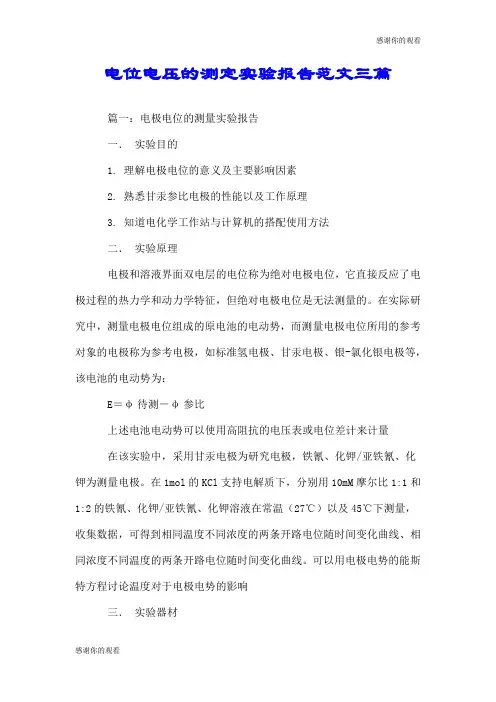 感谢你的观看

电位电压的测定实验报告范文三篇

篇一：电极电位的测量实验报告

一． 实验目的

1. 理解电极电位的意义及主要影响因素

2. 熟悉甘汞参比电极的性能以及工作原理

3. 知道电化学工作站与计算机的搭配使用方法

二． 实验原理

电极和溶液界面双电层的电位称为绝对电极电位，它直接反应了电极过程的热力学和动力学特征，但绝对电极电位是无法测量的。在实际研究中，测量电极电位组成的原电池的电动势，而测量电极电位所用的参考对象的电极称为参考电极，如标准氢电极、甘汞电极、银-氯化银电极等，该电池的电动势为：

E＝φ 待测－φ 参比

上述电池电动势可以使用高阻抗的电压表或电位差计来计量

在该实验中，采用甘汞电极为研究电极，铁氰、化钾/亚铁氰、化钾为测量电极。在 1mol 的 KCl 支持电解质下，分别用 10mM 摩尔比 1:1 和 1:2 的铁氰、化钾/亚铁氰、化钾溶液在常温（27℃）以及 45℃下测量，收集数据，可得到相同温度不同浓度的两条开路电位随时间变化曲线、相同浓度不同温度的两条开路电位随时间变化曲线。可以用电极电势的能斯特方程讨论温度对于电极电势的影响

三． 实验器材

感谢你的观看